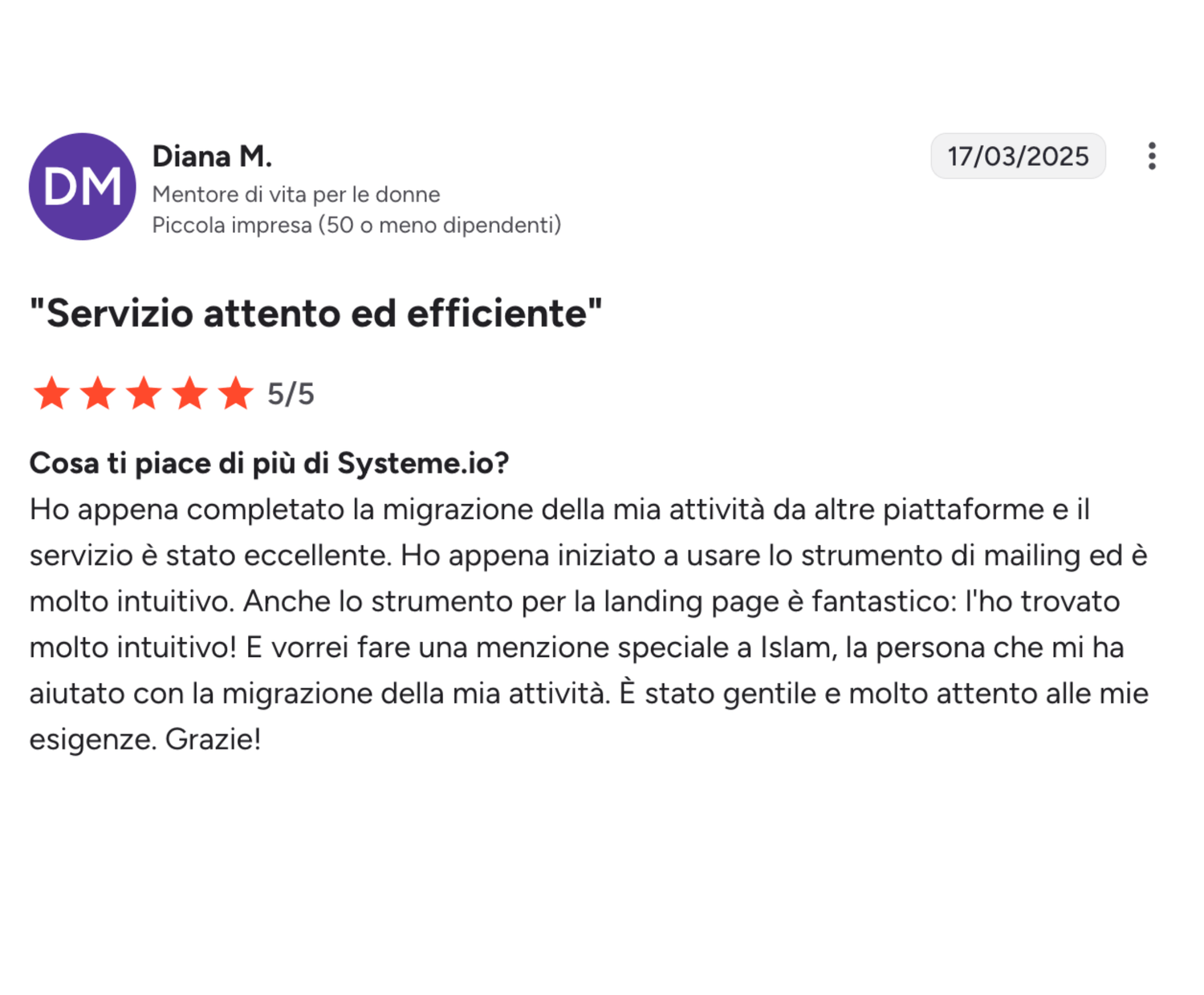 DM

Diana M.
Mentore di vita per le donne
Piccola impresa (50 o meno dipendenti)

17/03/2025

"Servizio attento ed efficiente"

5/5

Cosa ti piace di più di Systeme.io?
Ho appena completato la migrazione della mia attività da altre piattaforme e il servizio è stato eccellente. Ho appena iniziato a usare lo strumento di mailing ed è molto intuitivo. Anche lo strumento per la landing page è fantastico: l'ho trovato molto intuitivo! E vorrei fare una menzione speciale a Islam, la persona che mi ha aiutato con la migrazione della mia attività. È stato gentile e molto attento alle mie esigenze. Grazie!